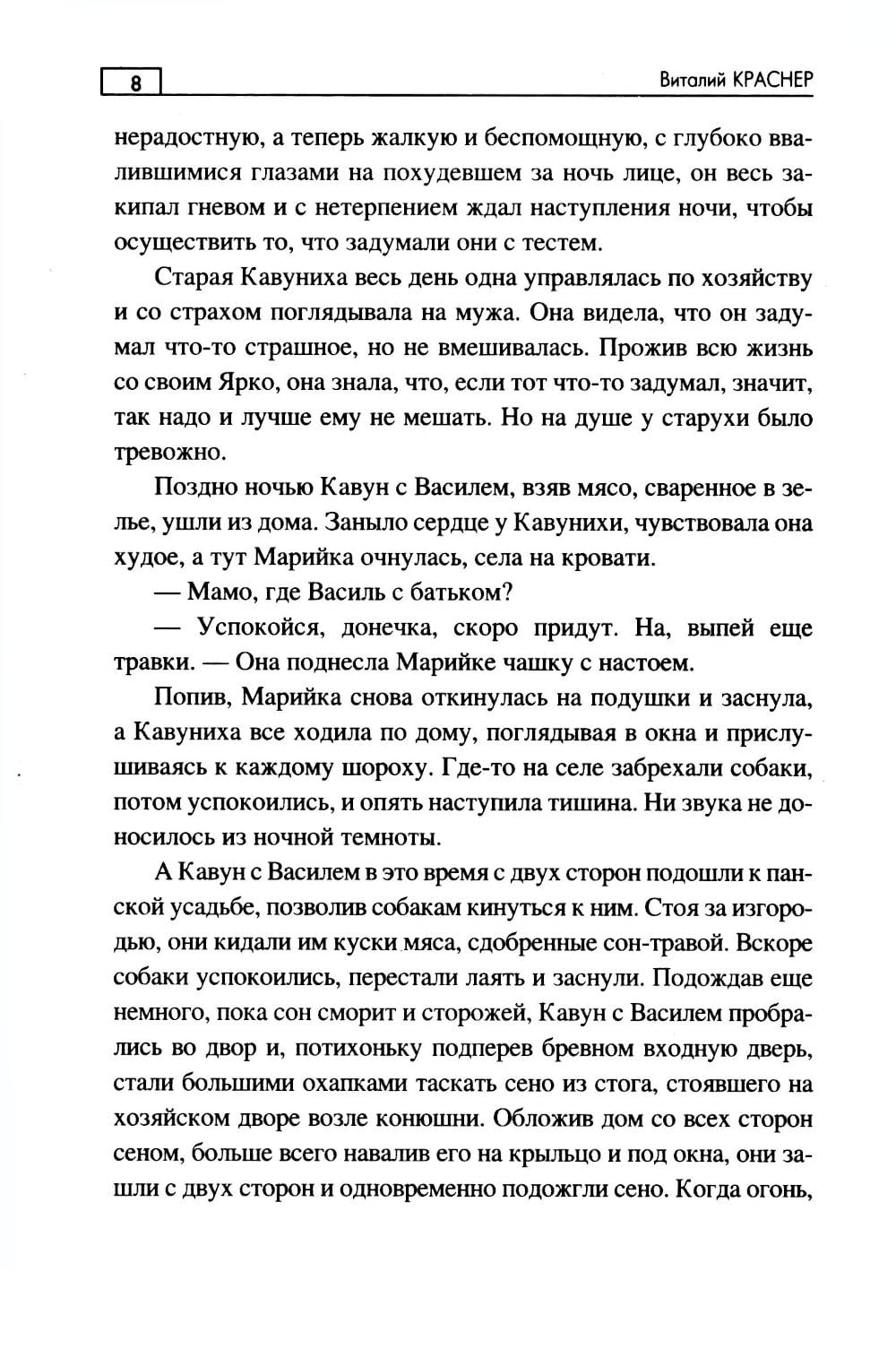 8

Виталий КРАСНЕР

нерадостную, а теперь жалкую и беспомощную, с глубоко ввалившимися глазами на похудевшем за ночь лице, он весь закипал гневом и с нетерпением ждал наступления ночи, чтобы осуществить то, что задумали они с тестем.

Старая Кавуниха весь день одна управлялась по хозяйству и со страхом поглядывала на мужа. Она видела, что он задумал что-то страшное, но не вмешивалась. Прожив всю жизнь со своим Ярко, она знала, что, если тот что-то задумал, значит, так надо и лучше ему не мешать. Но на душе у старухи было тревожно.

Поздно ночью Кавун с Василем, взяв мясо, сваренное в зелье, ушли из дома. Заныло сердце у Кавунихи, чувствовала она худое, а тут Марийка очнулась, села на кровати.

— Мамо, где Василь с батьком?

— Успокойся, донечка, скоро придут. На, выпей еще травки. — Она поднесла Марийке чашку с настоем.

Попив, Марийка снова откинулась на подушки и заснула, а Кавуниха все ходила по дому, поглядывая в окна и прислушиваясь к каждому шороху. Где-то на селе забрехали собаки, потом успокоились, и опять наступила тишина. Ни звука не доносилось из ночной темноты.

А Кавун с Василем в это время с двух сторон подошли к панской усадьбе, позволив собакам кинуться к ним. Стоя за изгородью, они кидали им куски мяса, сдобренные сон-травой. Вскоре собаки успокоились, перестали лаять и заснули. Подождав еще немного, пока сон сморит и сторожей, Кавун с Василем пробрались во двор и, потихоньку подперев бревном входную дверь, стали большими охапками таскать сено из стога, стоявшего на хозяйском дворе возле конюшни. Обложив дом со всех сторон сеном, больше всего навалив его на крыльцо и под окна, они зашли с двух сторон и одновременно подожгли сено. Когда огонь,